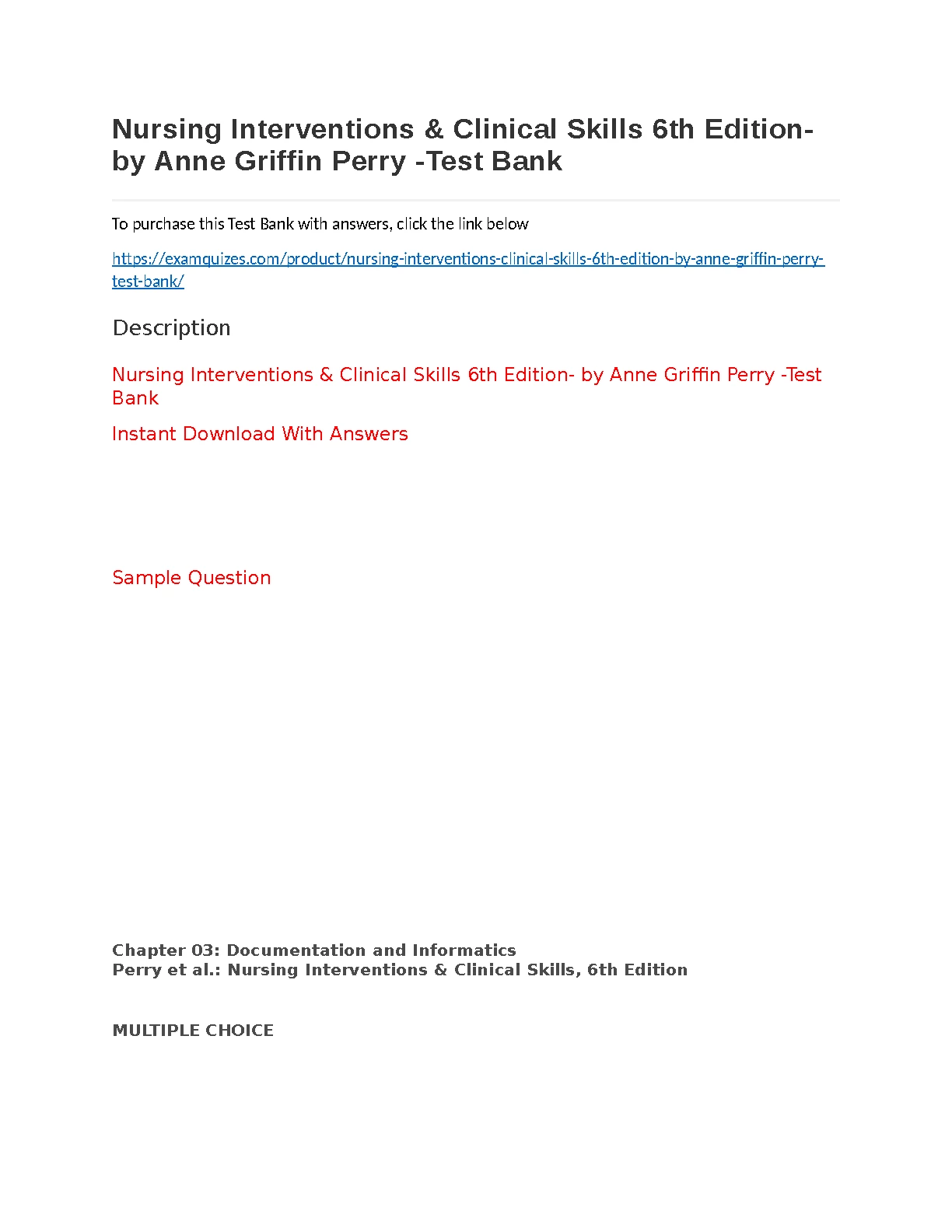 Nursing Interventions & Clinical Skills 6th Edition- by Anne Griffin Perry -Test Bank

To purchase this Test Bank with answers, click the link below

https://examquizes.com/product/nursing-interventions-clinical-skills-6th-edition-by-anne-griffin-perry-test-bank/

Description

Nursing Interventions & Clinical Skills 6th Edition- by Anne Griffin Perry -Test Bank

Instant Download With Answers

Sample Question

Chapter 03: Documentation and Informatics
Perry et al.: Nursing Interventions & Clinical Skills, 6th Edition

MULTIPLE CHOICE